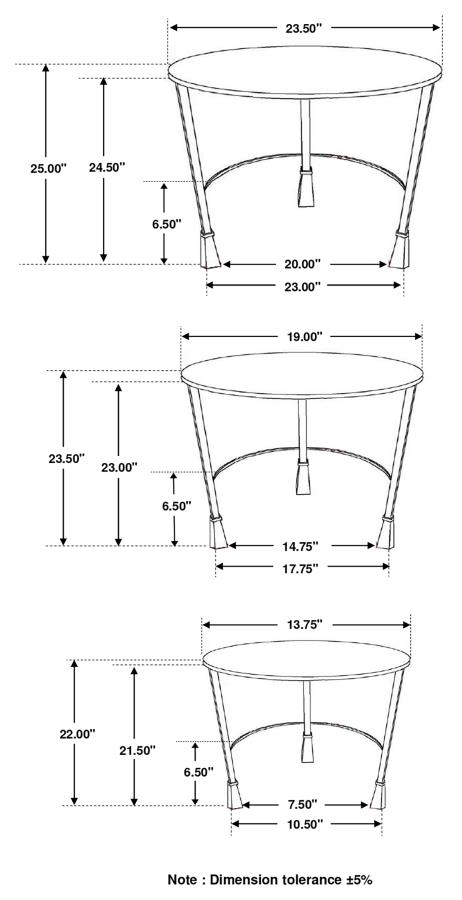 23.50"
25.00"
24.50"
6.50"
20.00"
23.00"

19.00"
23.50"
23.00"
6.50"
14.75"
17.75"

13.75"
22.00"
21.50"
6.50"
7.50"
10.50"

Note : Dimension tolerance ±5%